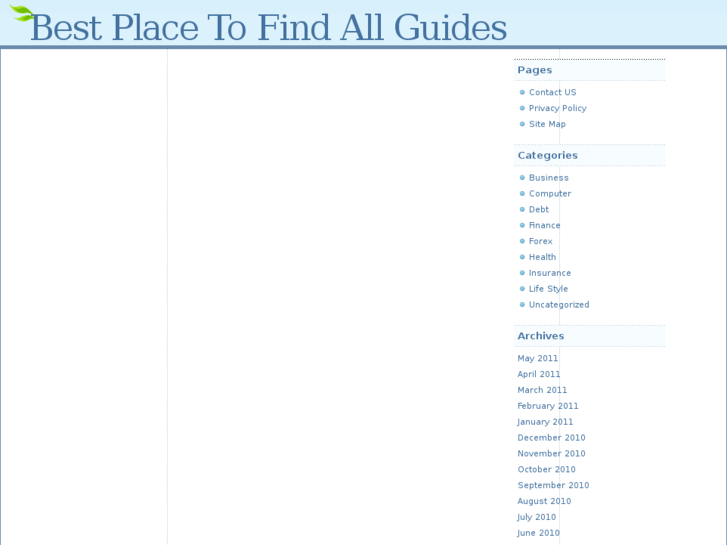 Best Place To Find All Guides

Pages

Contact US
Privacy Policy
Site Map

Categories

Business
Computer
Debt
Finance
Forex
Health
Insurance
Life Style
Uncategorized

Archives

May 2011
April 2011
March 2011
February 2011
January 2011
December 2010
November 2010
October 2010
September 2010
August 2010
July 2010
June 2010